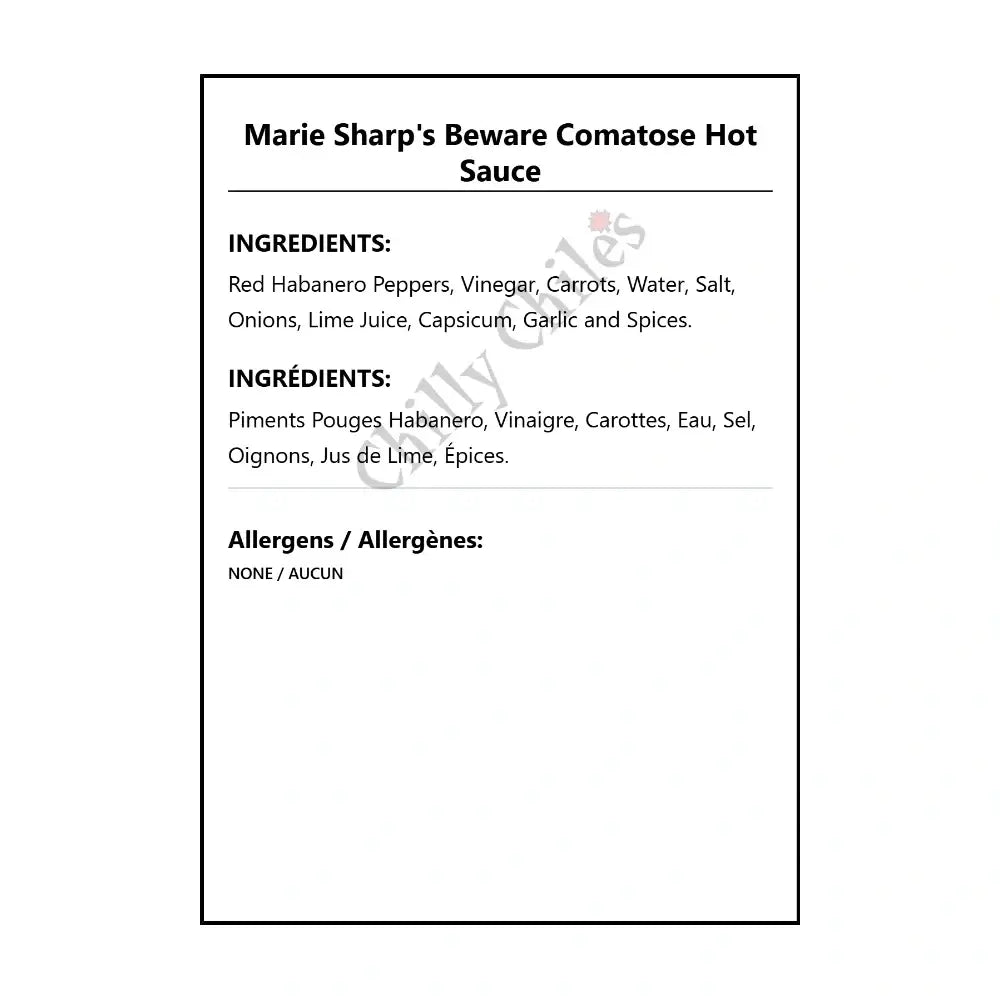 Marie Sharp's Beware Comatose Hot Sauce

INGREDIENTS:
Red Habanero Peppers, Vinegar, Carrots, Water, Salt, Onions, Lime Juice, Capsicum, Garlic and Spices.

INGRÉDIENTS:
Piments Pouges Habanero, Vinaigre, Carottes, Eau, Sel, Oignons, Jus de Lime, Épices.

Chilly Chiles

Allergens / Allergènes:
NONE / AUCUN